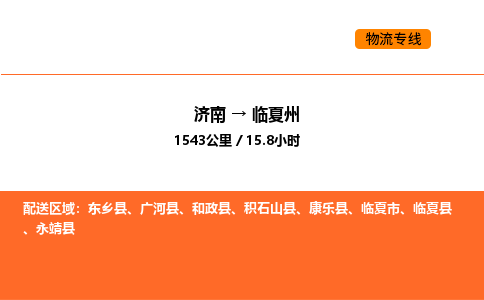 物流专线

济南 → 临夏州

1543公里 / 15.8小时

配送区域：东乡县、广河县、和政县、积石山县、康乐县、临夏市、临夏县、永靖县